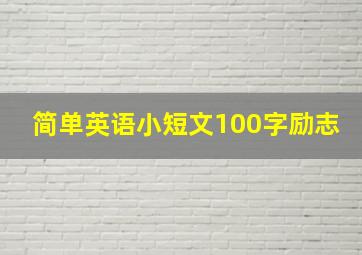 简单英语小短文100字励志